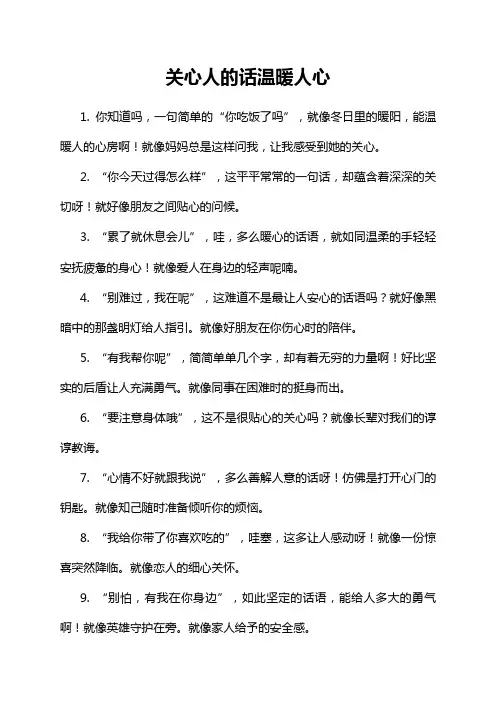 关心人的话温暖人心

1. 你知道吗，一句简单的“你吃饭了吗”，就像冬日里的暖阳，能温暖人的心房啊！就像妈妈总是这样问我，让我感受到她的关心。

2. “你今天过得怎么样”，这平平常常的一句话，却蕴含着深深的关切呀！就好像朋友之间贴心的问候。

3. “累了就休息会儿”，哇，多么暖心的话语，就如同温柔的手轻轻安抚疲惫的身心！就像爱人在身边的轻声呢喃。

4. “别难过，我在呢”，这难道不是最让人安心的话语吗？就好像黑暗中的那盏明灯给人指引。就像好朋友在你伤心时的陪伴。

5. “有我帮你呢”，简简单单几个字，却有着无穷的力量啊！好比坚实的后盾让人充满勇气。就像同事在困难时的挺身而出。

6. “要注意身体哦”，这不是很贴心的关心吗？就像长辈对我们的谆谆教诲。

7. “心情不好就跟我说”，多么善解人意的话呀！仿佛是打开心门的钥匙。就像知己随时准备倾听你的烦恼。

8. “我给你带了你喜欢吃的”，哇塞，这多让人感动呀！就像一份惊喜突然降临。就像恋人的细心关怀。

9. “别怕，有我在你身边”，如此坚定的话语，能给人多大的勇气啊！就像英雄守护在旁。就像家人给予的安全感。